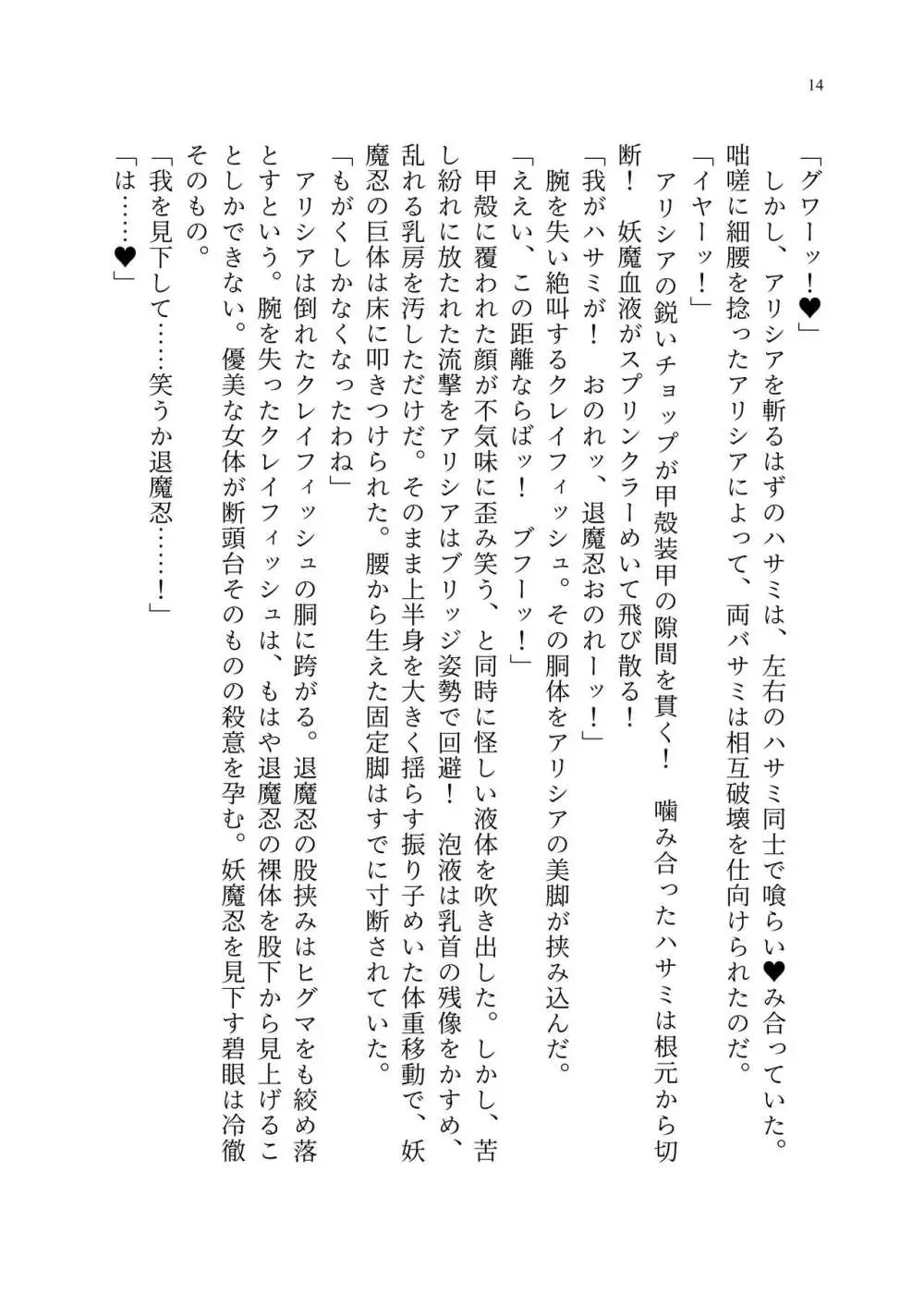 14

「グワーッ！♥」

しかし、アリシアを斬るはずのハサミは、左右のハサミ同士で喰らい♥み合っていた。咄嗟に細腰を捻ったアリシアによって、両バサミは相互破壊を仕向けられたのだ。

「イヤーッ！」

アリシアの鋭いチョップが甲殻装甲の隙間を貫く！　噛み合ったハサミは根元から切断！　妖魔血液がスプリンクラーめいて飛び散る！

「我がハサミが！　おのれッ、退魔忍おのれーッ！」

腕を失い絶叫するクレイフィッシュ。その胴体をアリシアの美脚が挟み込んだ。

「ええい、この距離ならばッ！　ブフーッ！」

甲殻に覆われた顔が不気味に歪み笑う、と同時に怪しい液体を吹き出した。しかし、苦し紛れに放たれた流撃をアリシアはブリッジ姿勢で回避！　泡液は乳首の残像をかすめ、乱れる乳房を汚しただけだ。そのまま上半身を大きく揺らす振り子めいた体重移動で、妖魔忍の巨体は床に叩きつけられた。腰から生えた固定脚はすでに寸断されていた。

「もがくしかなくなったわね」

アリシアは倒れたクレイフィッシュの胴に跨がる。退魔忍の股挟みはヒグマをも絞め落とすという。腕を失ったクレイフィッシュは、もはや退魔忍の裸体を股下から見上げることしかできない。優美な女体が断頭台そのものの殺意を孕む。妖魔忍を見下す碧眼は冷徹そのもの。

「我を見下して……笑うか退魔忍……！」

「は……♥」